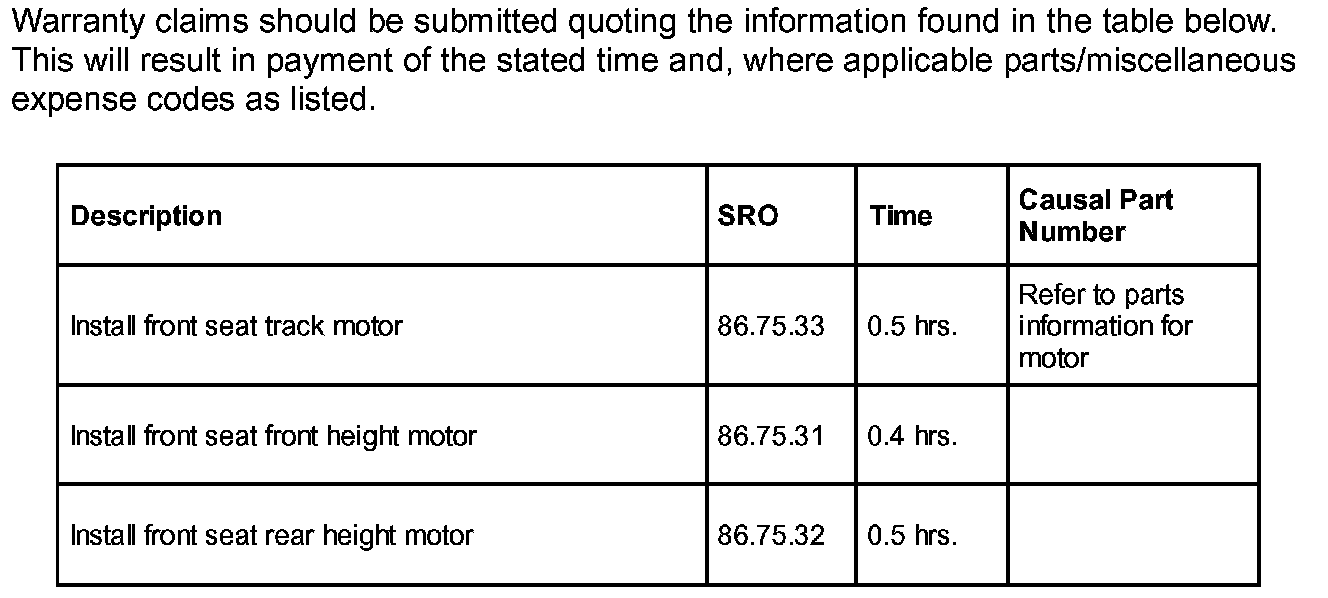 Warranty claims should be submitted quoting the information found in the table below. This will result in payment of the stated time and, where applicable parts/miscellaneous expense codes as listed.

| Description | SRO | Time | Causal Part Number |
|---|---|---|---|
| Install front seat track motor | 86.75.33 | 0.5 hrs. | Refer to parts information for motor |
| Install front seat front height motor | 86.75.31 | 0.4 hrs. | |
| Install front seat rear height motor | 86.75.32 | 0.5 hrs. | |